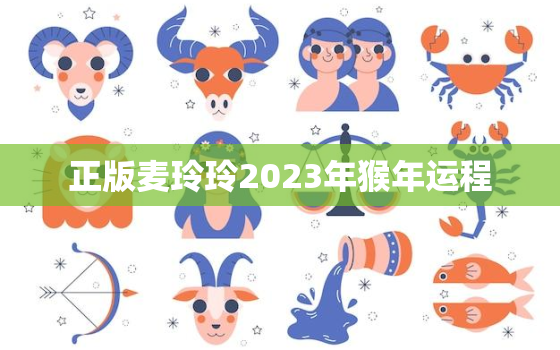 正版麦玲玲2023年猴年运程